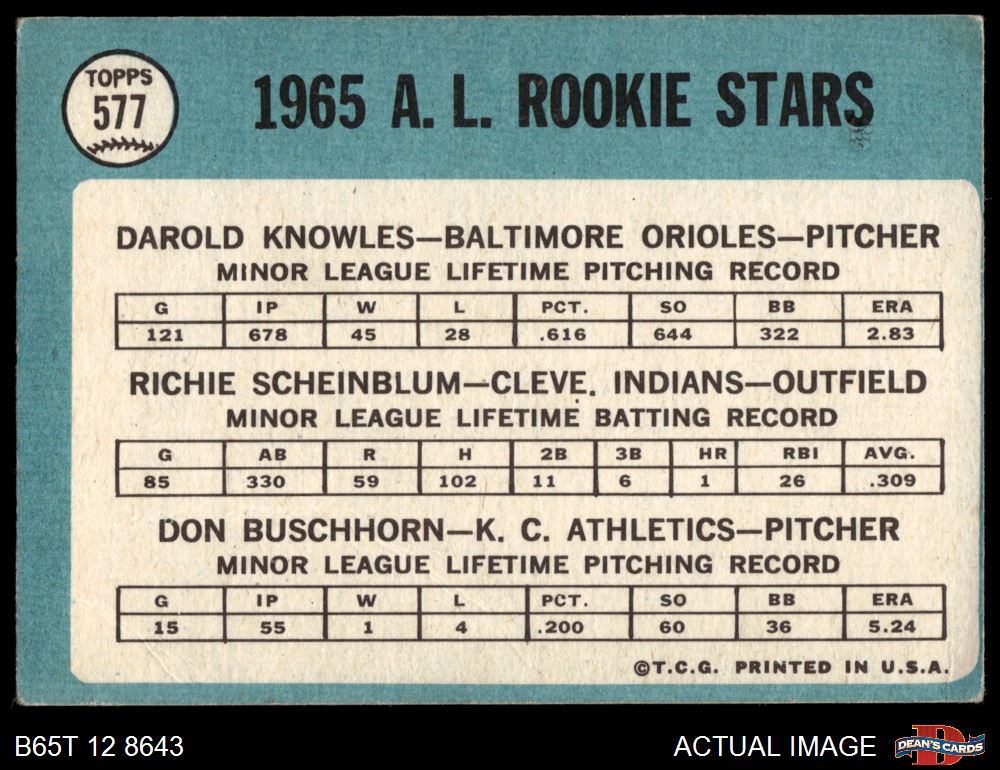 TOPPS
577

1965 A. L. ROOKIE STARS

DAROLD KNOWLES—BALTIMORE ORIOLES—PITCHER
MINOR LEAGUE LIFETIME PITCHING RECORD

| G | IP | W | L | PCT. | SO | BB | ERA |
|---|---|---|---|---|---|---|---|
| 121 | 678 | 45 | 28 | .616 | 644 | 322 | 2.83 |

RICHIE SCHEINBLUM—CLEVE. INDIANS—OUTFIELD
MINOR LEAGUE LIFETIME BATTING RECORD

| G | AB | R | H | 2B | 3B | HR | RBI | AVG. |
|---|---|---|---|---|---|---|---|---|
| 85 | 330 | 59 | 102 | 11 | 6 | 1 | 26 | .309 |

DON BUSCHHORN—K. C. ATHLETICS—PITCHER
MINOR LEAGUE LIFETIME PITCHING RECORD

| G | IP | W | L | PCT. | SO | BB | ERA |
|---|---|---|---|---|---|---|---|
| 15 | 55 | 1 | 4 | .200 | 60 | 36 | 5.24 |

©T.C.G. PRINTED IN U.S.A.

B65T 12 8643

ACTUAL IMAGE

DEAN'S CARDS